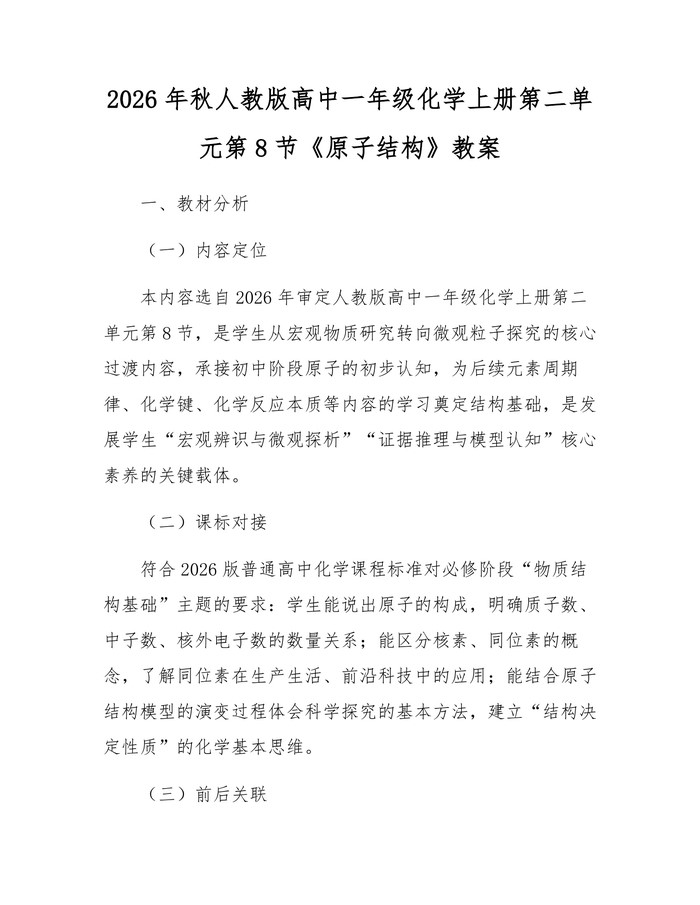 2026 年秋人教版高中一年级化学上册第二单元第 8 节《原子结构》教案

一、教材分析

（一）内容定位

本内容选自 2026 年审定人教版高中一年级化学上册第二单元第 8 节，是学生从宏观物质研究转向微观粒子探究的核心过渡内容，承接初中阶段原子的初步认知，为后续元素周期律、化学键、化学反应本质等内容的学习奠定结构基础，是发展学生“宏观辨识与微观探析”“证据推理与模型认知”核心素养的关键载体。

（二）课标对接

符合 2026 版普通高中化学课程标准对必修阶段“物质结构基础”主题的要求：学生能说出原子的构成，明确质子数、中子数、核外电子数的数量关系；能区分核素、同位素的概念，了解同位素在生产生活、前沿科技中的应用；能结合原子结构模型的演变过程体会科学探究的基本方法，建立“结构决定性质”的化学基本思维。

（三）前后关联